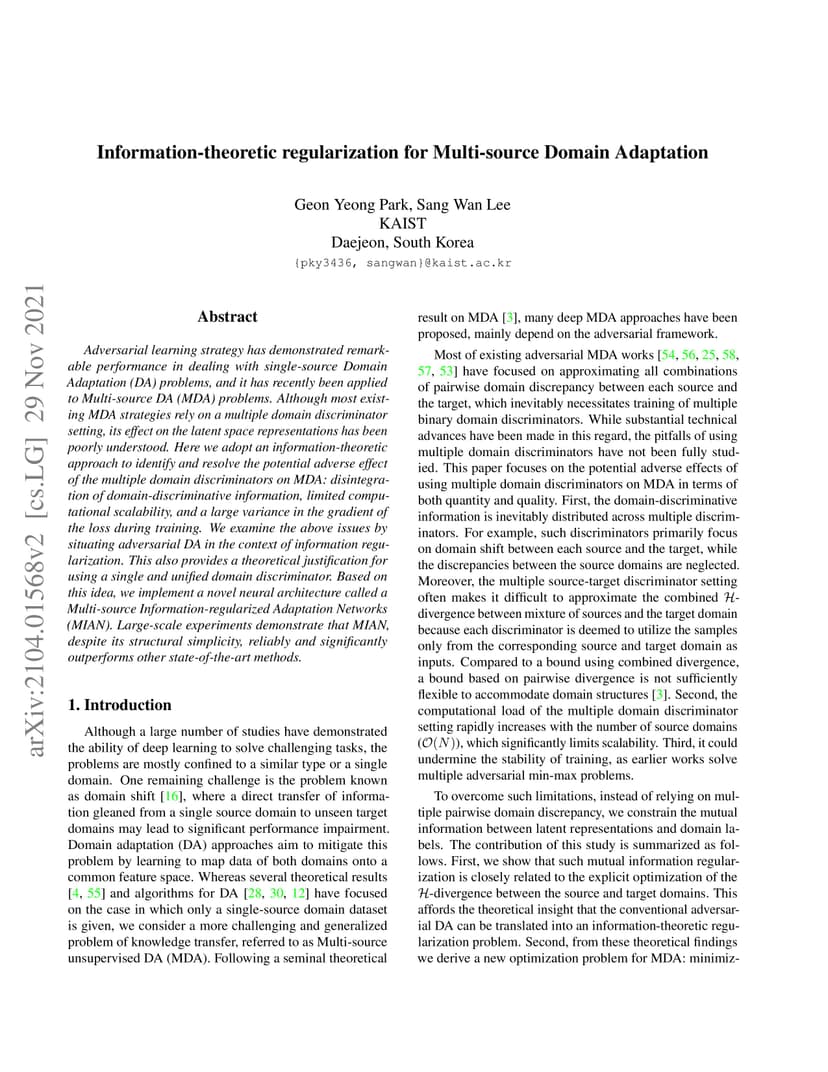 Information-theoretic regularization for Multi-source Domain Adaptation

Geon Yeong Park, Sang Wan Lee
KAIST
Daejeon, South Korea
{pky3436, sangwan}@kaist.ac.kr

arXiv:2104.01568v2 [cs.LG] 29 Nov 2021

Abstract

Adversarial learning strategy has demonstrated remarkable performance in dealing with single-source Domain Adaptation (DA) problems, and it has recently been applied to Multi-source DA (MDA) problems. Although most existing MDA strategies rely on a multiple domain discriminator setting, its effect on the latent space representations has been poorly understood. Here we adopt an information-theoretic approach to identify and resolve the potential adverse effect of the multiple domain discriminators on MDA: disintegration of domain-discriminative information, limited computational scalability, and a large variance in the gradient of the loss during training. We examine the above issues by situating adversarial DA in the context of information regularization. This also provides a theoretical justification for using a single and unified domain discriminator. Based on this idea, we implement a novel neural architecture called a Multi-source Information-regularized Adaptation Networks (MIAN). Large-scale experiments demonstrate that MIAN, despite its structural simplicity, reliably and significantly outperforms other state-of-the-art methods.

1. Introduction

Although a large number of studies have demonstrated the ability of deep learning to solve challenging tasks, the problems are mostly confined to a similar type or a single domain. One remaining challenge is the problem known as domain shift [16], where a direct transfer of information gleaned from a single source domain to unseen target domains may lead to significant performance impairment. Domain adaptation (DA) approaches aim to mitigate this problem by learning to map data of both domains onto a common feature space. Whereas several theoretical results [4, 55] and algorithms for DA [28, 30, 12] have focused on the case in which only a single-source domain dataset is given, we consider a more challenging and generalized problem of knowledge transfer, referred to as Multi-source unsupervised DA (MDA). Following a seminal theoretical result on MDA [3], many deep MDA approaches have been proposed, mainly depend on the adversarial framework.

Most of existing adversarial MDA works [54, 56, 25, 58, 57, 53] have focused on approximating all combinations of pairwise domain discrepancy between each source and the target, which inevitably necessitates training of multiple binary domain discriminators. While substantial technical advances have been made in this regard, the pitfalls of using multiple domain discriminators have not been fully studied. This paper focuses on the potential adverse effects of using multiple domain discriminators on MDA in terms of both quantity and quality. First, the domain-discriminative information is inevitably distributed across multiple discriminators. For example, such discriminators primarily focus on domain shift between each source and the target, while the discrepancies between the source domains are neglected. Moreover, the multiple source-target discriminator setting often makes it difficult to approximate the combined $\mathcal{H}$-divergence between mixture of sources and the target domain because each discriminator is deemed to utilize the samples only from the corresponding source and target domain as inputs. Compared to a bound using combined divergence, a bound based on pairwise divergence is not sufficiently flexible to accommodate domain structures [3]. Second, the computational load of the multiple domain discriminator setting rapidly increases with the number of source domains ($\mathcal{O}(N)$), which significantly limits scalability. Third, it could undermine the stability of training, as earlier works solve multiple adversarial min-max problems.

To overcome such limitations, instead of relying on multiple pairwise domain discrepancy, we constrain the mutual information between latent representations and domain labels. The contribution of this study is summarized as follows. First, we show that such mutual information regularization is closely related to the explicit optimization of the $\mathcal{H}$-divergence between the source and target domains. This affords the theoretical insight that the conventional adversarial DA can be translated into an information-theoretic regularization problem. Second, from these theoretical findings we derive a new optimization problem for MDA: minimiz-